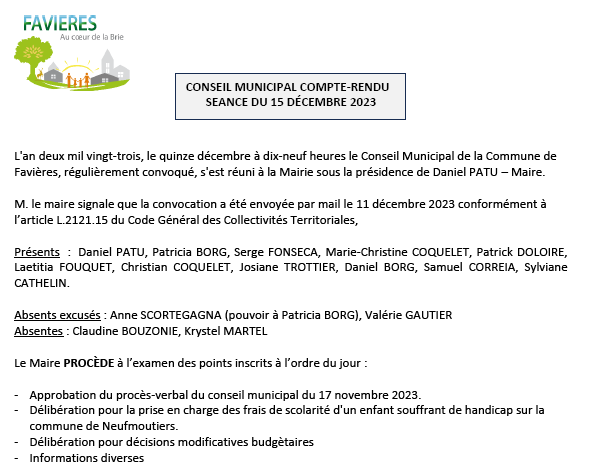 FAVIERES
Au cœur de la Brie

CONSEIL MUNICIPAL COMPTE-RENDU
SEANCE DU 15 DÉCEMBRE 2023

L'an deux mil vingt-trois, le quinze décembre à dix-neuf heures le Conseil Municipal de la Commune de Favières, régulièrement convoqué, s'est réuni à la Mairie sous la présidence de Daniel PATU – Maire.

M. le maire signale que la convocation a été envoyée par mail le 11 décembre 2023 conformément à l'article L.2121.15 du Code Général des Collectivités Territoriales,

Présents : Daniel PATU, Patricia BORG, Serge FONSECA, Marie-Christine COQUELET, Patrick DOLOIRE, Laetitia FOUQUET, Christian COQUELET, Josiane TROTTIER, Daniel BORG, Samuel CORREIA, Sylviane CATHELIN.

Absents excusés : Anne SCORTEGAGNA (pouvoir à Patricia BORG), Valérie GAUTIER
Absentes : Claudine BOUZONIE, Krystel MARTEL

Le Maire PROCÈDE à l'examen des points inscrits à l'ordre du jour :

- Approbation du procès-verbal du conseil municipal du 17 novembre 2023.
- Délibération pour la prise en charge des frais de scolarité d'un enfant souffrant de handicap sur la commune de Neufmoutiers.
- Délibération pour décisions modificatives budgètaires
- Informations diverses